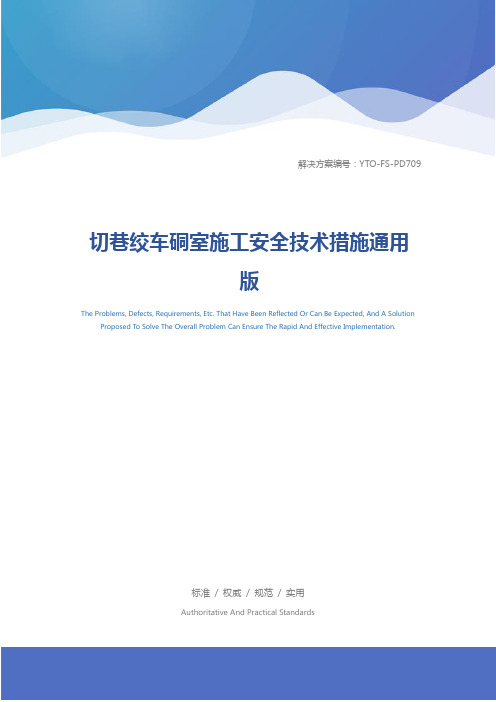 解决方案编号：YTO-FS-PD709

切巷绞车硐室施工安全技术措施通用版

The Problems, Defects, Requirements, Etc. That Have Been Reflected Or Can Be Expected, And A Solution Proposed To Solve The Overall Problem Can Ensure The Rapid And Effective Implementation.

标准 / 权威 / 规范 / 实用

Authoritative And Practical Standards